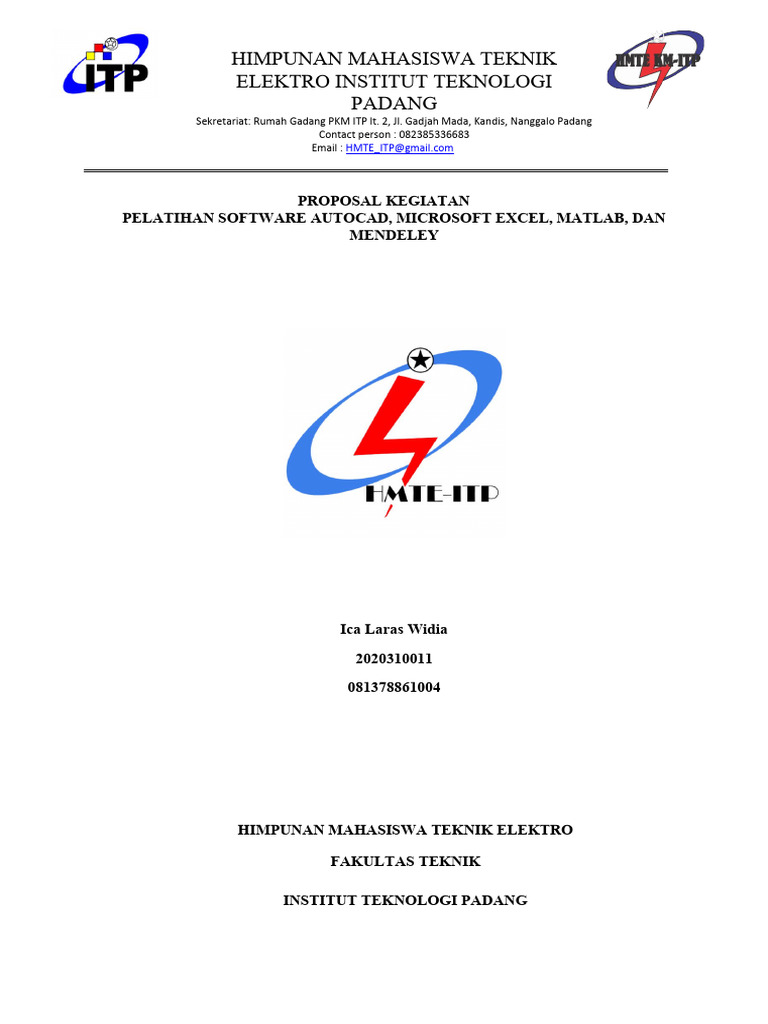 ITP

HIMPUNAN MAHASISWA TEKNIK ELEKTRO INSTITUT TEKNOLOGI PADANG

HMTE KM-ITP

Sekretariat: Rumah Gadang PKM ITP lt. 2, Jl. Gadjah Mada, Kandis, Nanggalo Padang
Contact person : 082385336683
Email : HMTE_ITP@gmail.com

PROPOSAL KEGIATAN
PELATIHAN SOFTWARE AUTOCAD, MICROSOFT EXCEL, MATLAB, DAN MENDELEY

HMTE-ITP

Ica Laras Widia

2020310011

081378861004

HIMPUNAN MAHASISWA TEKNIK ELEKTRO

FAKULTAS TEKNIK

INSTITUT TEKNOLOGI PADANG